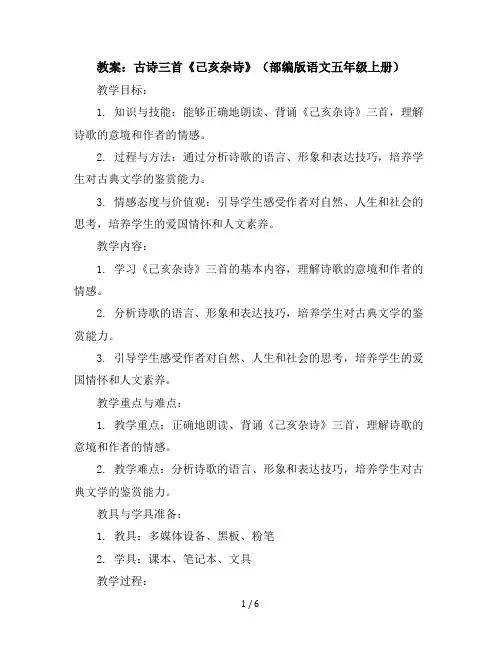 教案：古诗三首《己亥杂诗》（部编版语文五年级上册）

教学目标：

1. 知识与技能：能够正确地朗读、背诵《己亥杂诗》三首，理解诗歌的意境和作者的情感。

2. 过程与方法：通过分析诗歌的语言、形象和表达技巧，培养学生对古典文学的鉴赏能力。

3. 情感态度与价值观：引导学生感受作者对自然、人生和社会的思考，培养学生的爱国情怀和人文素养。

教学内容：

1. 学习《己亥杂诗》三首的基本内容，理解诗歌的意境和作者的情感。

2. 分析诗歌的语言、形象和表达技巧，培养学生对古典文学的鉴赏能力。

3. 引导学生感受作者对自然、人生和社会的思考，培养学生的爱国情怀和人文素养。

教学重点与难点：

1. 教学重点：正确地朗读、背诵《己亥杂诗》三首，理解诗歌的意境和作者的情感。

2. 教学难点：分析诗歌的语言、形象和表达技巧，培养学生对古典文学的鉴赏能力。

教具与学具准备：

1. 教具：多媒体设备、黑板、粉笔

2. 学具：课本、笔记本、文具

教学过程：

1 / 6